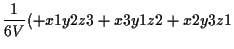 $\frac{1}{6V}(+x1y2z3 + x3y1z2 + x2y3z1$